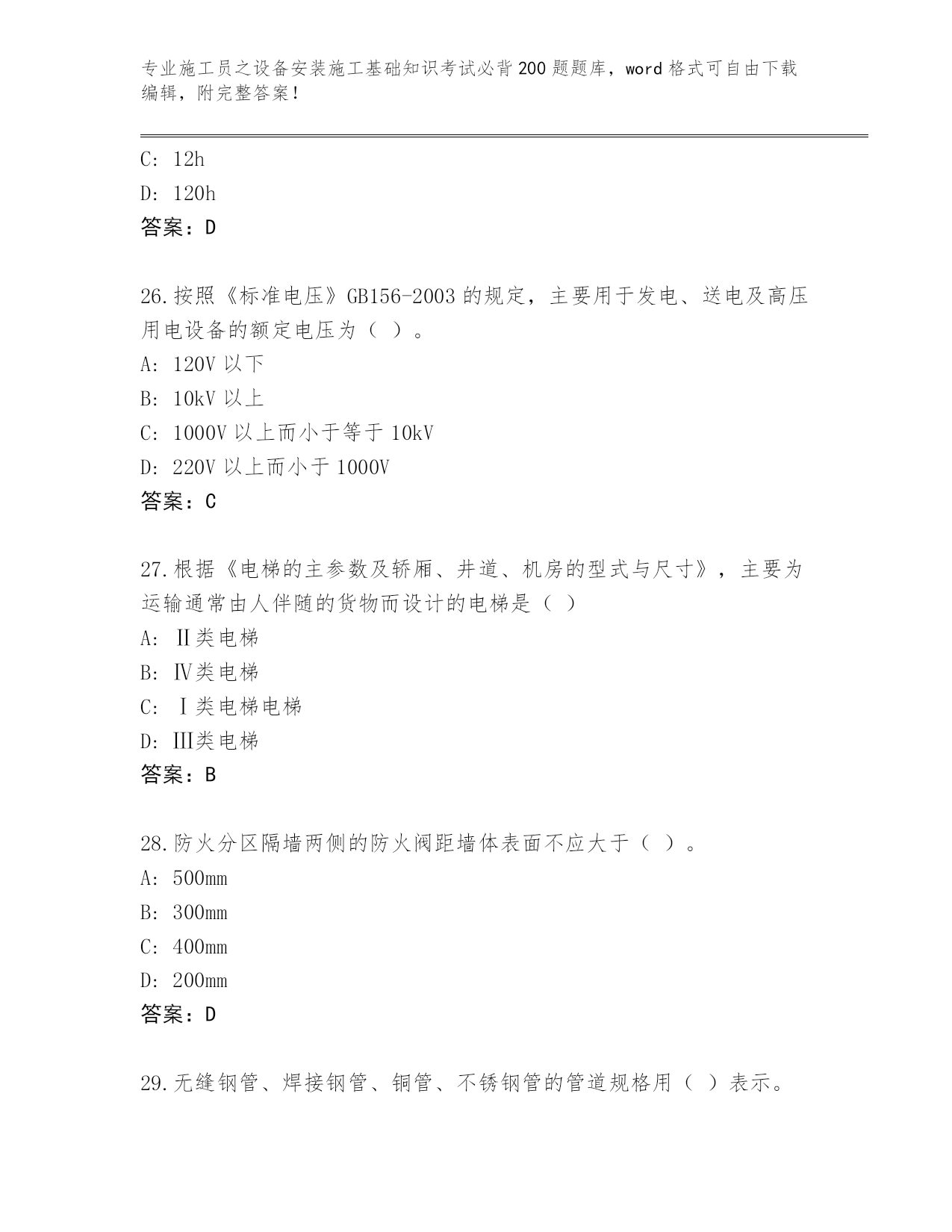 专业施工员之设备安装施工基础知识考试必背200题题库，word格式可自由下载编辑，附完整答案！

C: 12h

D: 120h

答案：D

26.按照《标准电压》GB156-2003的规定，主要用于发电、送电及高压用电设备的额定电压为（ ）。

A: 120V以下

B: 10kV以上

C: 1000V以上而小于等于10kV

D: 220V以上而小于1000V

答案：C

27.根据《电梯的主参数及轿厢、井道、机房的型式与尺寸》，主要为运输通常由人伴随的货物而设计的电梯是（ ）

A: Ⅱ类电梯

B: Ⅳ类电梯

C: Ⅰ类电梯电梯

D: Ⅲ类电梯

答案：B

28.防火分区隔墙两侧的防火阀距墙体表面不应大于（ ）。

A: 500mm

B: 300mm

C: 400mm

D: 200mm

答案：D

29.无缝钢管、焊接钢管、铜管、不锈钢管的管道规格用（ ）表示。